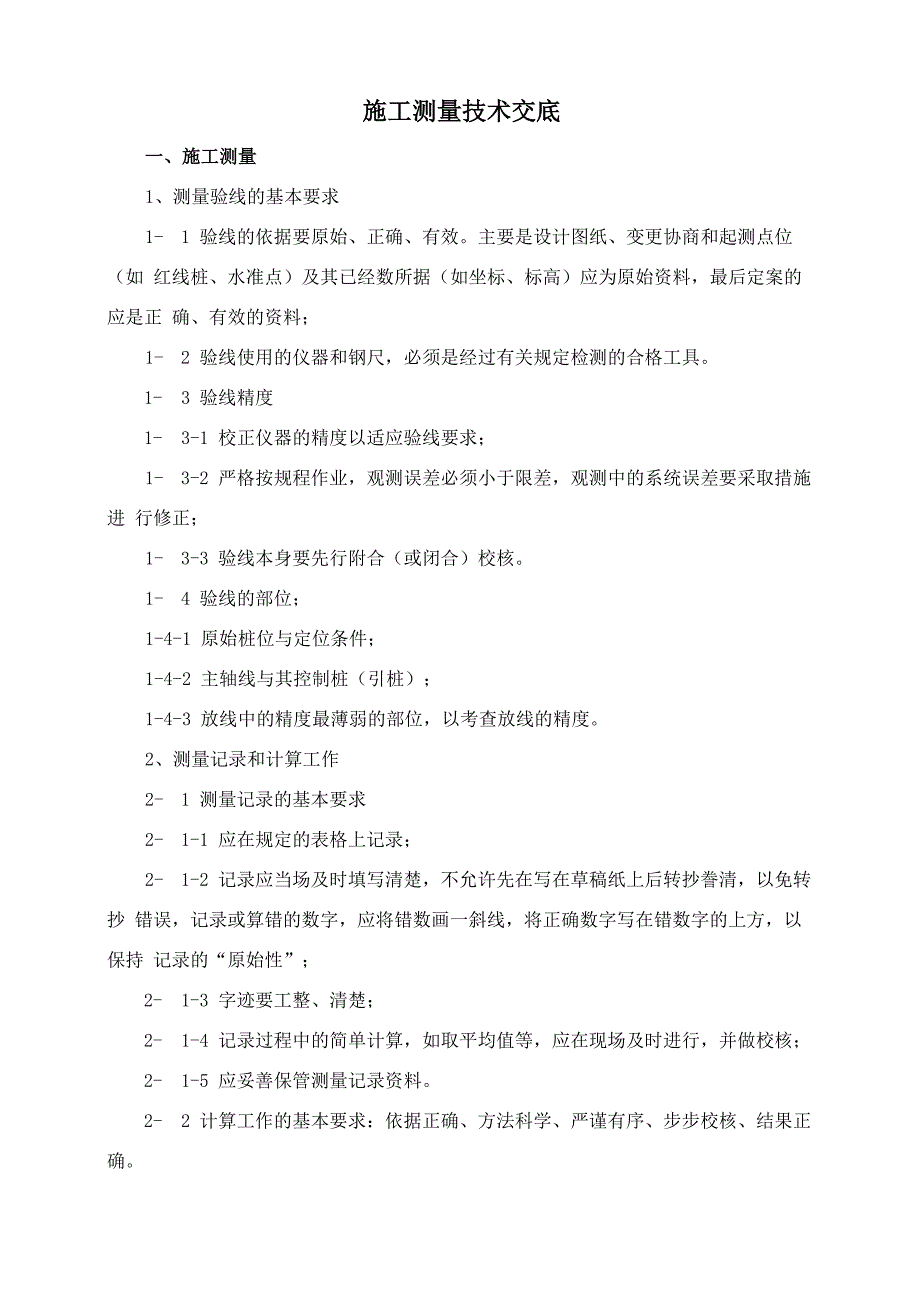 施工测量技术交底

一、施工测量

1、测量验线的基本要求

1- 1 验线的依据要原始、正确、有效。主要是设计图纸、变更协商和起测点位（如 红线桩、水准点）及其已经数所据（如坐标、标高）应为原始资料，最后定案的应是正 确、有效的资料；

1- 2 验线使用的仪器和钢尺，必须是经过有关规定检测的合格工具。

1- 3 验线精度

1- 3-1 校正仪器的精度以适应验线要求；

1- 3-2 严格按规程作业，观测误差必须小于限差，观测中的系统误差要采取措施进 行修正；

1- 3-3 验线本身要先行附合（或闭合）校核。

1- 4 验线的部位；

1-4-1 原始桩位与定位条件；

1-4-2 主轴线与其控制桩（引桩）；

1-4-3 放线中的精度最薄弱的部位，以考查放线的精度。

2、测量记录和计算工作

2- 1 测量记录的基本要求

2- 1-1 应在规定的表格上记录；

2- 1-2 记录应当场及时填写清楚，不允许先在写在草稿纸上后转抄誊清，以免转抄 错误，记录或算错的数字，应将错数画一斜线，将正确数字写在错数字的上方，以保持 记录的“原始性”；

2- 1-3 字迹要工整、清楚；

2- 1-4 记录过程中的简单计算，如取平均值等，应在现场及时进行，并做校核；

2- 1-5 应妥善保管测量记录资料。

2- 2 计算工作的基本要求：依据正确、方法科学、严谨有序、步步校核、结果正确。